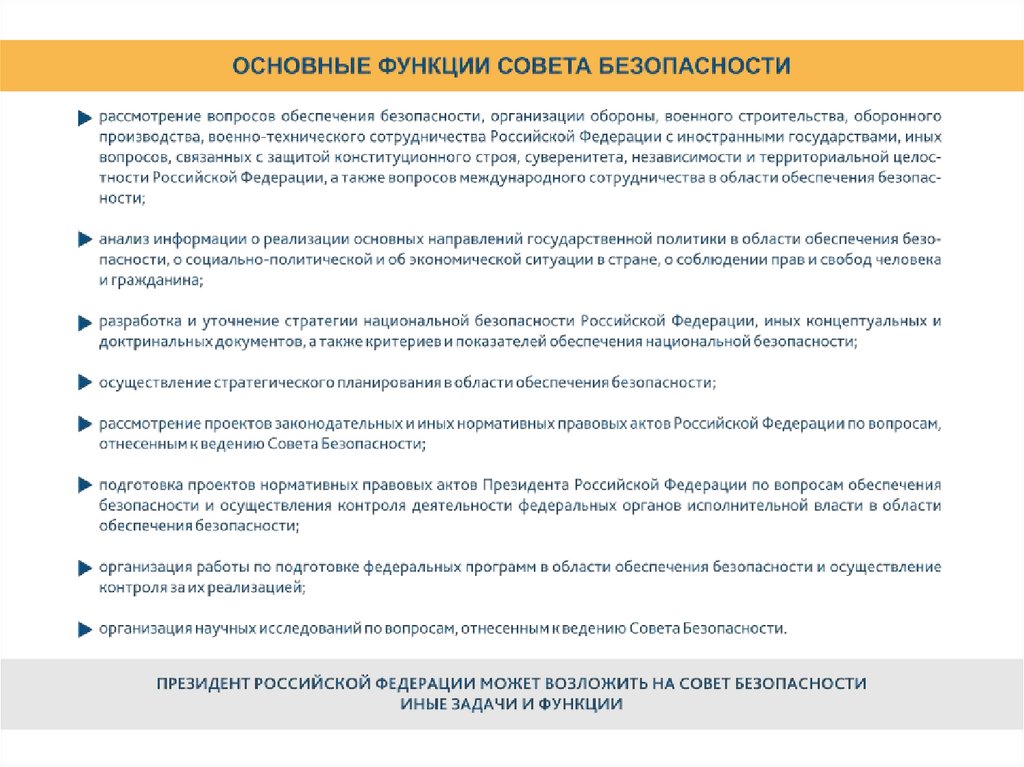 ОСНОВНЫЕ ФУНКЦИИ СОВЕТА БЕЗОПАСНОСТИ

рассмотрение вопросов обеспечения безопасности, организации обороны, военного строительства, оборонного производства, военно-технического сотрудничества Российской Федерации с иностранными государствами, иных вопросов, связанных с защитой конституционного строя, суверенитета, независимости и территориальной целостности Российской Федерации, а также вопросов международного сотрудничества в области обеспечения безопасности;

анализ информации о реализации основных направлений государственной политики в области обеспечения безопасности, о социально-политической и об экономической ситуации в стране, о соблюдении прав и свобод человека и гражданина;

разработка и уточнение стратегии национальной безопасности Российской Федерации, иных концептуальных и доктринальных документов, а также критериев и показателей обеспечения национальной безопасности;

осуществление стратегического планирования в области обеспечения безопасности;

рассмотрение проектов законодательных и иных нормативных правовых актов Российской Федерации по вопросам, отнесенным к ведению Совета Безопасности;

подготовка проектов нормативных правовых актов Президента Российской Федерации по вопросам обеспечения безопасности и осуществления контроля деятельности федеральных органов исполнительной власти в области обеспечения безопасности;

организация работы по подготовке федеральных программ в области обеспечения безопасности и осуществление контроля за их реализацией;

организация научных исследований по вопросам, отнесенным к ведению Совета Безопасности.

ПРЕЗИДЕНТ РОССИЙСКОЙ ФЕДЕРАЦИИ МОЖЕТ ВОЗЛОЖИТЬ НА СОВЕТ БЕЗОПАСНОСТИ ИНЫЕ ЗАДАЧИ И ФУНКЦИИ